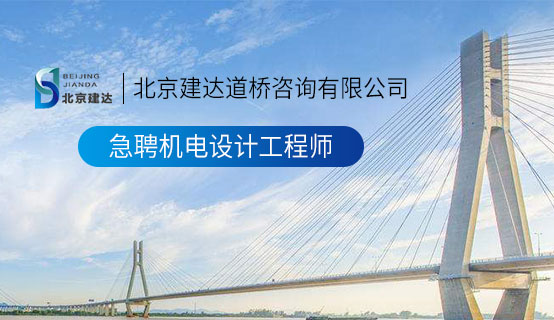 BEIJING JIANDA 北京建达

北京建达道桥咨询有限公司

急聘机电设计工程师